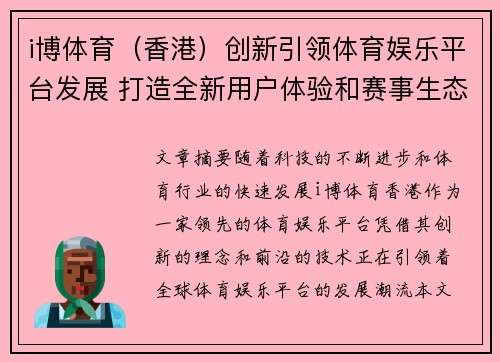 i博体育（香港）创新引领体育娱乐平台发展 打造全新用户体验和赛事生态

文章摘要随着科技的不断进步和体育行业的快速发展i博体育香港作为一家领先的体育娱乐平台凭借其创新的理念和前沿的技术正在引领着全球体育娱乐平台的发展潮流本文